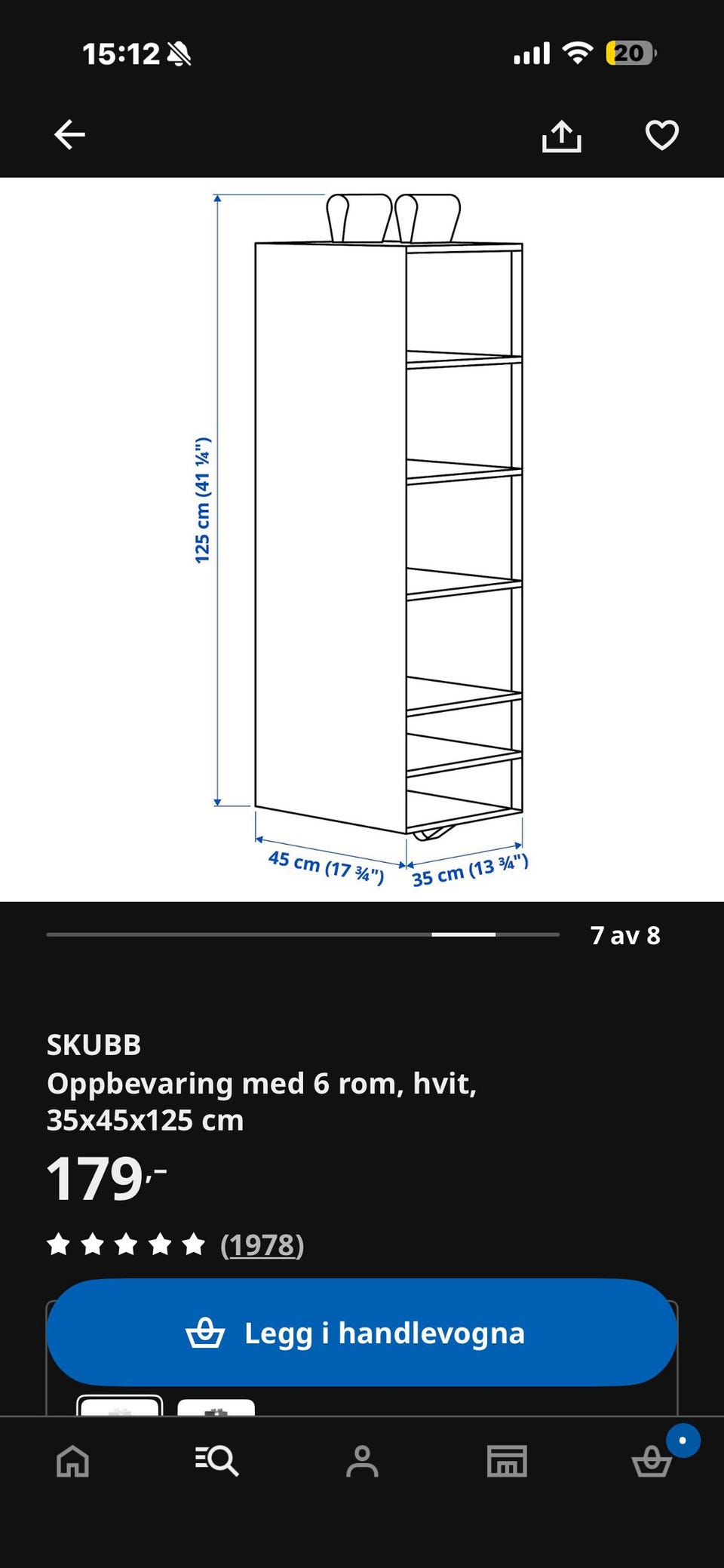 15:12

20

125 cm (41 ¼")

45 cm (17 ¾")

35 cm (13 ¾")

7 av 8

SKUBB
Oppbevaring med 6 rom, hvit, 35x45x125 cm

179,-

(1978)

Legg i handlevogna